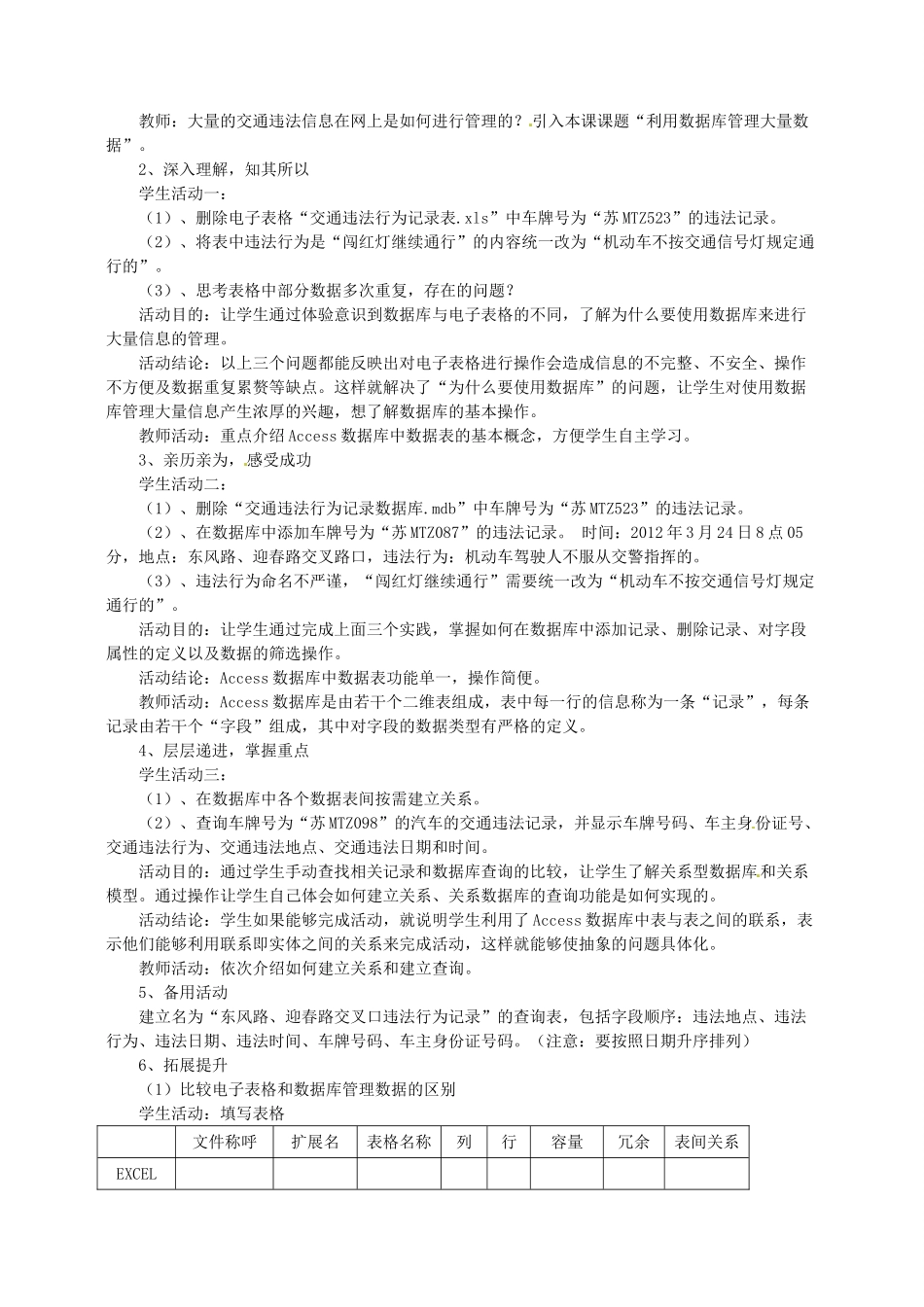 教师：大量的交通违法信息在网上是如何进行管理的？引入本课课题“利用数据库管理大量数据”。

2、深入理解，知其所以

学生活动一：

（1）、删除电子表格“交通违法行为记录表.xls”中车牌号为“苏MTZ523”的违法记录。

（2）、将表中违法行为是“闯红灯继续通行”的内容统一改为“机动车不按交通信号灯规定通行的”。

（3）、思考表格中部分数据多次重复，存在的问题？

活动目的：让学生通过体验意识到数据库与电子表格的不同，了解为什么要使用数据库来进行大量信息的管理。

活动结论：以上三个问题都能反映出对电子表格进行操作会造成信息的不完整、不安全、操作不方便及数据重复累赘等缺点。这样就解决了“为什么要使用数据库”的问题，让学生对使用数据库管理大量信息产生浓厚的兴趣，想了解数据库的基本操作。

教师活动：重点介绍Access数据库中数据表的基本概念，方便学生自主学习。

3、亲历亲为，感受成功

学生活动二：

（1）、删除“交通违法行为记录数据库.mdb”中车牌号为“苏MTZ523”的违法记录。

（2）、在数据库中添加车牌号为“苏MTZ087”的违法记录。 时间：2012年3月24日8点05分，地点：东风路、迎春路交叉路口，违法行为：机动车驾驶人不服从交警指挥的。

（3）、违法行为命名不严谨，“闯红灯继续通行”需要统一改为“机动车不按交通信号灯规定通行的”。

活动目的：让学生通过完成上面三个实践，掌握如何在数据库中添加记录、删除记录、对字段属性的定义以及数据的筛选操作。

活动结论：Access数据库中数据表功能单一，操作简便。

教师活动：Access数据库是由若干个二维表组成，表中每一行的信息称为一条“记录”，每条记录由若干个“字段”组成，其中对字段的数据类型有严格的定义。

4、层层递进，掌握重点

学生活动三：

（1）、在数据库中各个数据表间按需建立关系。

（2）、查询车牌号为“苏MTZ098”的汽车的交通违法记录，并显示车牌号码、车主身份证号、交通违法行为、交通违法地点、交通违法日期和时间。

活动目的：通过学生手动查找相关记录和数据库查询的比较，让学生了解关系型数据库和关系模型。通过操作让学生自己体会如何建立关系、关系数据库的查询功能是如何实现的。

活动结论：学生如果能够完成活动，就说明学生利用了Access数据库中表与表之间的联系，表示他们能够利用联系即实体之间的关系来完成活动，这样就能够使抽象的问题具体化。

教师活动：依次介绍如何建立关系和建立查询。

5、备用活动

建立名为“东风路、迎春路交叉口违法行为记录”的查询表，包括字段顺序：违法地点、违法行为、违法日期、违法时间、车牌号码、车主身份证号码。（注意：要按照日期升序排列）

6、拓展提升

（1）比较电子表格和数据库管理数据的区别

学生活动：填写表格

|  | 文件称呼 | 扩展名 | 表格名称 | 列 | 行 | 容量 | 冗余 | 表间关系 |
|---|---|---|---|---|---|---|---|---|
| EXCEL |  |  |  |  |  |  |  |  |